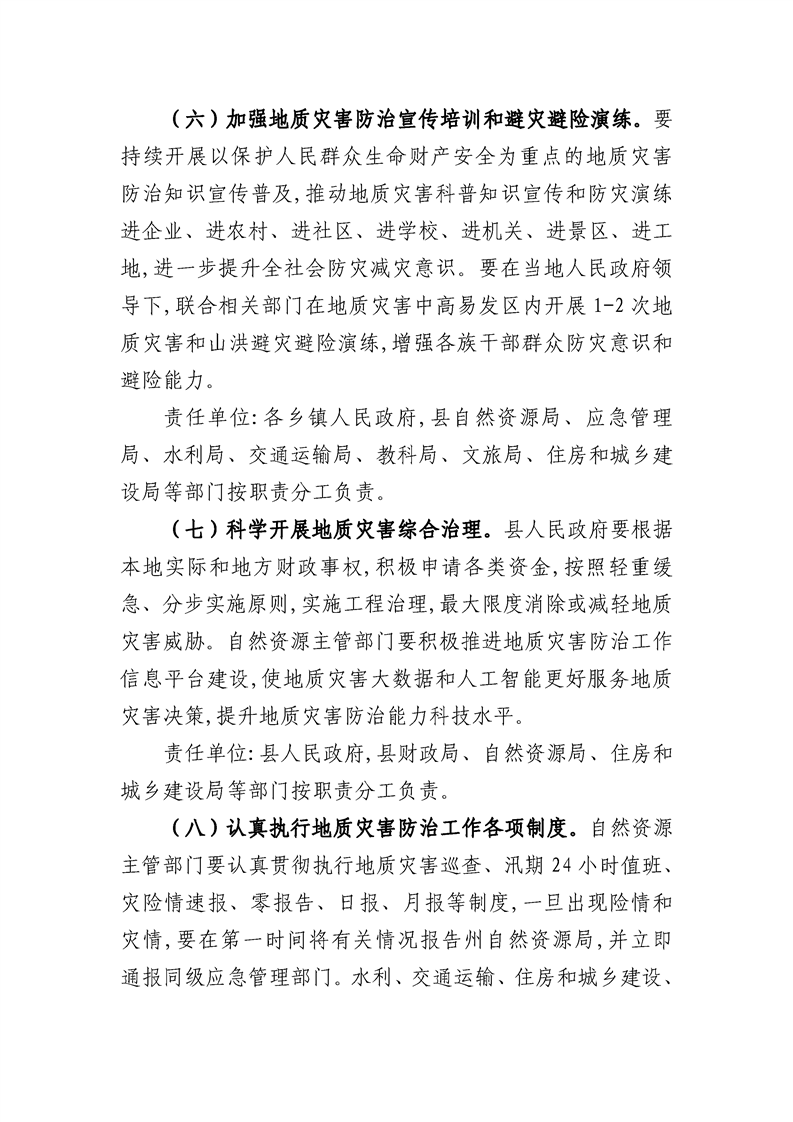 （六）加强地质灾害防治宣传培训和避灾避险演练。要持续开展以保护人民群众生命财产安全为重点的地质灾害防治知识宣传普及，推动地质灾害科普知识宣传和防灾演练进企业、进农村、进社区、进学校、进机关、进景区、进工地，进一步提升全社会防灾减灾意识。要在当地人民政府领导下，联合相关部门在地质灾害中高易发区内开展1-2次地质灾害和山洪避灾避险演练，增强各族干部群众防灾意识和避险能力。

责任单位：各乡镇人民政府，县自然资源局、应急管理局、水利局、交通运输局、教科局、文旅局、住房和城乡建设局等部门按职责分工负责。

（七）科学开展地质灾害综合治理。县人民政府要根据本地实际和地方财政事权，积极申请各类资金，按照轻重缓急、分步实施原则，实施工程治理，最大限度消除或减轻地质灾害威胁。自然资源主管部门要积极推进地质灾害防治工作信息平台建设，使地质灾害大数据和人工智能更好服务地质灾害决策，提升地质灾害防治能力科技水平。

责任单位：县人民政府，县财政局、自然资源局、住房和城乡建设局等部门按职责分工负责。

（八）认真执行地质灾害防治工作各项制度。自然资源主管部门要认真贯彻执行地质灾害巡查、汛期24小时值班、灾险情速报、零报告、日报、月报等制度，一旦出现险情和灾情，要在第一时间将有关情况报告州自然资源局，并立即通报同级应急管理部门。水利、交通运输、住房和城乡建设、